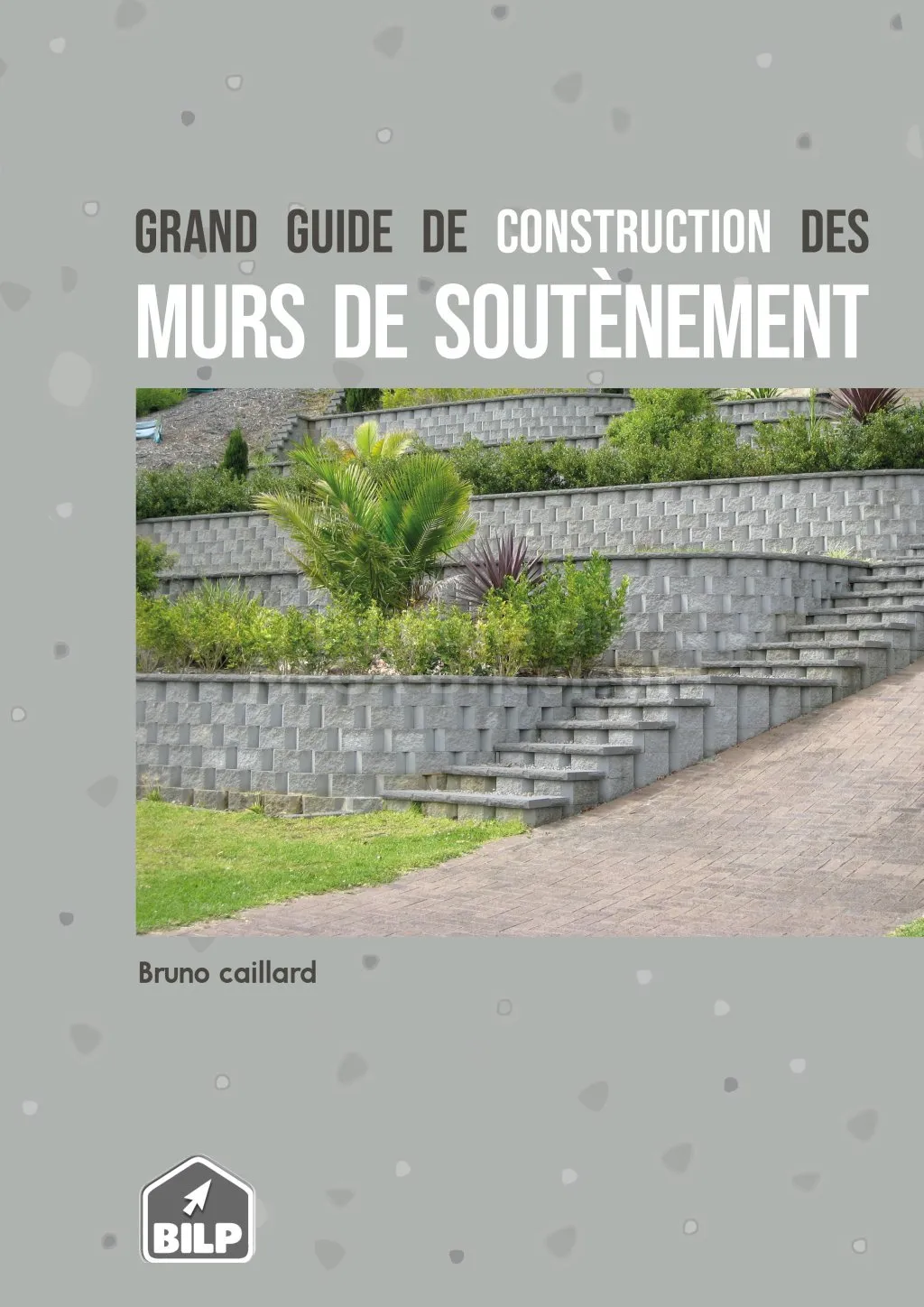 GRAND GUIDE DE CONSTRUCTION DES
MURS DE SOUTÈNEMENT

Bruno caillard

BILP